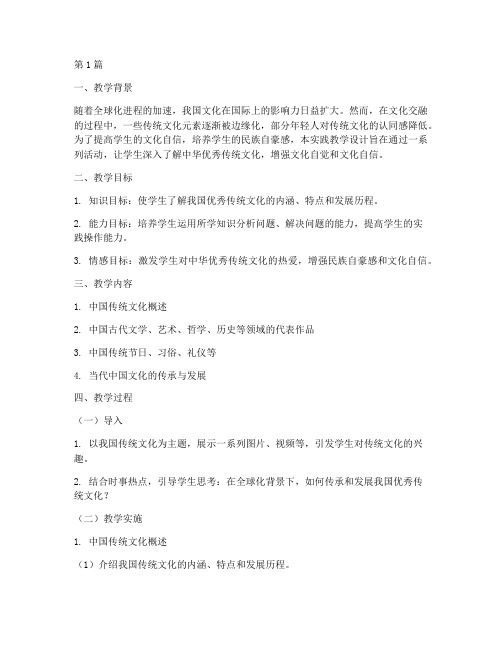 第1篇

一、教学背景

随着全球化进程的加速，我国文化在国际上的影响力日益扩大。然而，在文化交融的过程中，一些传统文化元素逐渐被边缘化，部分年轻人对传统文化的认同感降低。为了提高学生的文化自信，培养学生的民族自豪感，本实践教学设计旨在通过一系列活动，让学生深入了解中华优秀传统文化，增强文化自觉和文化自信。

二、教学目标

1. 知识目标：使学生了解我国优秀传统文化的内涵、特点和发展历程。

2. 能力目标：培养学生运用所学知识分析问题、解决问题的能力，提高学生的实践操作能力。

3. 情感目标：激发学生对中华优秀传统文化的热爱，增强民族自豪感和文化自信。

三、教学内容

1. 中国传统文化概述

2. 中国古代文学、艺术、哲学、历史等领域的代表作品

3. 中国传统节日、习俗、礼仪等

4. 当代中国文化的传承与发展

四、教学过程

（一）导入

1. 以我国传统文化为主题，展示一系列图片、视频等，引发学生对传统文化的兴趣。

2. 结合时事热点，引导学生思考：在全球化背景下，如何传承和发展我国优秀传统文化？

（二）教学实施

1. 中国传统文化概述

（1）介绍我国传统文化的内涵、特点和发展历程。